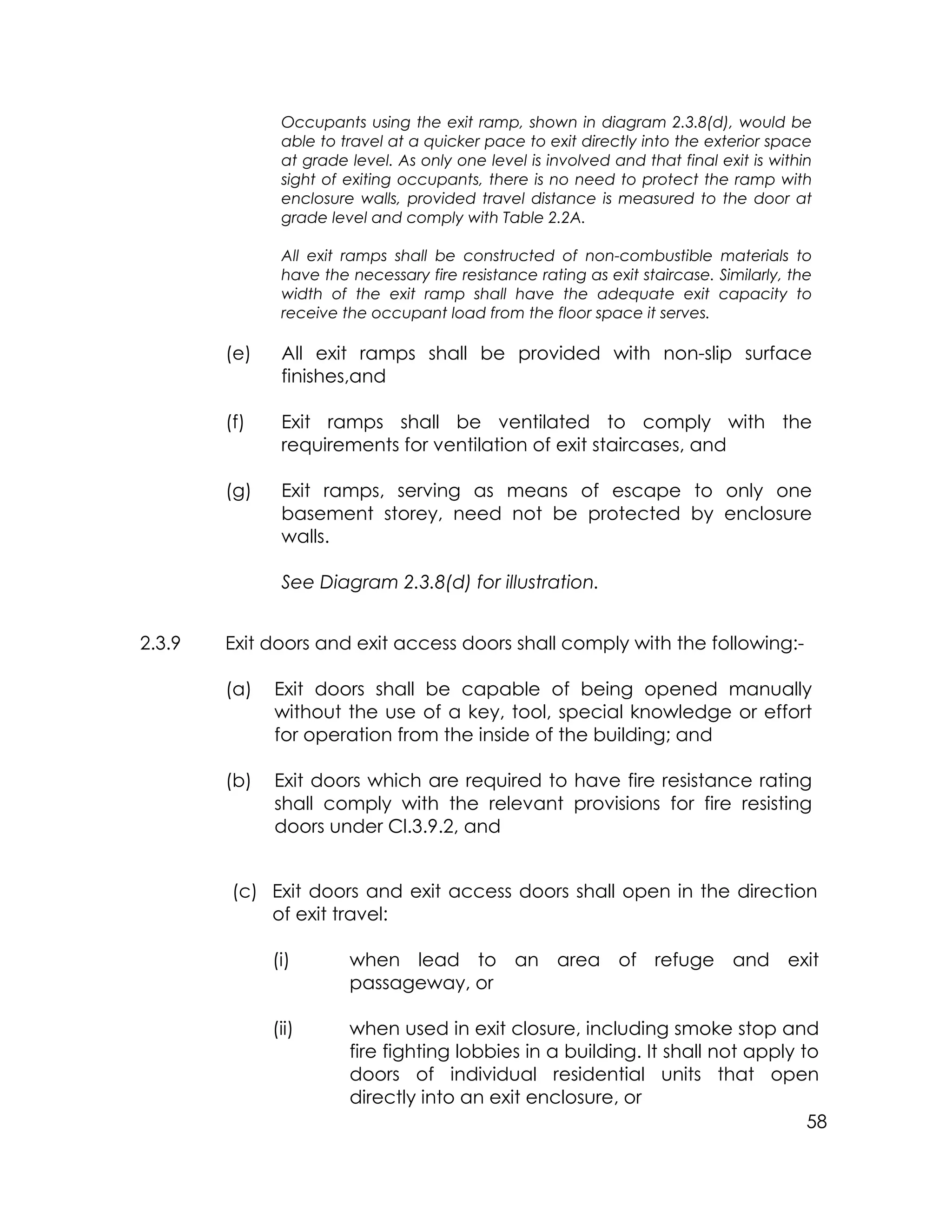 Occupants using the exit ramp, shown in diagram 2.3.8(d), would be able to travel at a quicker pace to exit directly into the exterior space at grade level. As only one level is involved and that final exit is within sight of exiting occupants, there is no need to protect the ramp with enclosure walls, provided travel distance is measured to the door at grade level and comply with Table 2.2A.

All exit ramps shall be constructed of non-combustible materials to have the necessary fire resistance rating as exit staircase. Similarly, the width of the exit ramp shall have the adequate exit capacity to receive the occupant load from the floor space it serves.

(e) All exit ramps shall be provided with non-slip surface finishes,and

(f) Exit ramps shall be ventilated to comply with the requirements for ventilation of exit staircases, and

(g) Exit ramps, serving as means of escape to only one basement storey, need not be protected by enclosure walls.

See Diagram 2.3.8(d) for illustration.

2.3.9 Exit doors and exit access doors shall comply with the following:-

(a) Exit doors shall be capable of being opened manually without the use of a key, tool, special knowledge or effort for operation from the inside of the building; and

(b) Exit doors which are required to have fire resistance rating shall comply with the relevant provisions for fire resisting doors under Cl.3.9.2, and

(c) Exit doors and exit access doors shall open in the direction of exit travel:

(i) when lead to an area of refuge and exit passageway, or

(ii) when used in exit closure, including smoke stop and fire fighting lobbies in a building. It shall not apply to doors of individual residential units that open directly into an exit enclosure, or

58